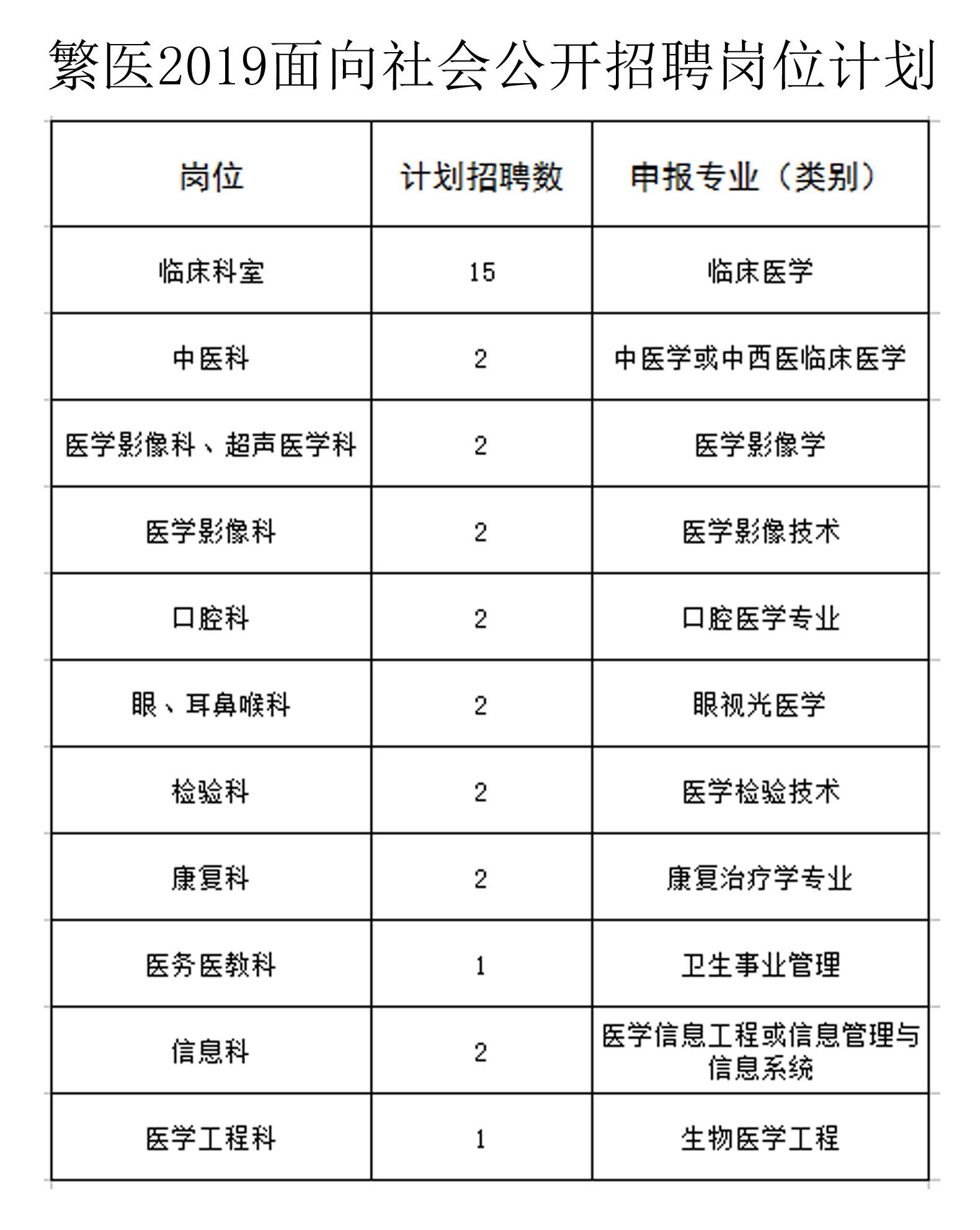 繁医2019面向社会公开招聘岗位计划

| 岗位 | 计划招聘数 | 申报专业（类别） |
|---|---|---|
| 临床科室 | 15 | 临床医学 |
| 中医科 | 2 | 中医学或中西医临床医学 |
| 医学影像科、超声医学科 | 2 | 医学影像学 |
| 医学影像科 | 2 | 医学影像技术 |
| 口腔科 | 2 | 口腔医学专业 |
| 眼、耳鼻喉科 | 2 | 眼视光医学 |
| 检验科 | 2 | 医学检验技术 |
| 康复科 | 2 | 康复治疗学专业 |
| 医务医教科 | 1 | 卫生事业管理 |
| 信息科 | 2 | 医学信息工程或信息管理与信息系统 |
| 医学工程科 | 1 | 生物医学工程 |